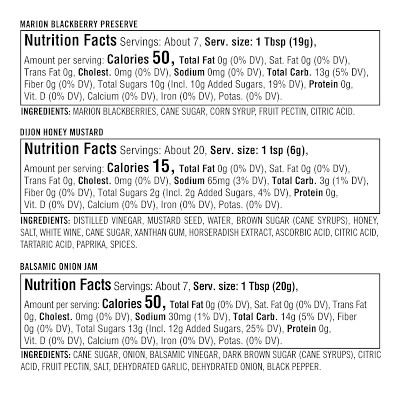 MARION BLACKBERRY PRESERVE

Nutrition Facts Servings: About 7, Serv. size: 1 Tbsp (19g),

Amount per serving: Calories 50, Total Fat 0g (0% DV), Sat. Fat 0g (0% DV), Trans Fat 0g, Cholest. 0mg (0% DV), Sodium 0mg (0% DV), Total Carb. 13g (5% DV), Fiber 0g (0% DV), Total Sugars 10g (Incl. 10g Added Sugars, 19% DV), Protein 0g, Vit. D (0% DV), Calcium (0% DV), Iron (0% DV), Potas. (0% DV).

INGREDIENTS: MARION BLACKBERRIES, CANE SUGAR, CORN SYRUP, FRUIT PECTIN, CITRIC ACID.

DIJON HONEY MUSTARD

Nutrition Facts Servings: About 20, Serv. size: 1 tsp (6g),

Amount per serving: Calories 15, Total Fat 0g (0% DV), Sat. Fat 0g (0% DV), Trans Fat 0g, Cholest. 0mg (0% DV), Sodium 65mg (3% DV), Total Carb. 3g (1% DV), Fiber 0g (0% DV), Total Sugars 2g (Incl. 2g Added Sugars, 4% DV), Protein 0g, Vit. D (0% DV), Calcium (0% DV), Iron (0% DV), Potas. (0% DV).

INGREDIENTS: DISTILLED VINEGAR, MUSTARD SEED, WATER, BROWN SUGAR (CANE SYRUPS), HONEY, SALT, WHITE WINE, CANE SUGAR, XANTHAN GUM, HORSERADISH EXTRACT, ASCORBIC ACID, CITRIC ACID, TARTARIC ACID, PAPRIKA, SPICES.

BALSAMIC ONION JAM

Nutrition Facts Servings: About 7, Serv. size: 1 Tbsp (20g),

Amount per serving: Calories 50, Total Fat 0g (0% DV), Sat. Fat 0g (0% DV), Trans Fat 0g, Cholest. 0mg (0% DV), Sodium 30mg (1% DV), Total Carb. 14g (5% DV), Fiber 0g (0% DV), Total Sugars 13g (Incl. 12g Added Sugars, 25% DV), Protein 0g, Vit. D (0% DV), Calcium (0% DV), Iron (0% DV), Potas. (0% DV).

INGREDIENTS: CANE SUGAR, ONION, BALSAMIC VINEGAR, DARK BROWN SUGAR (CANE SYRUPS), CITRIC ACID, FRUIT PECTIN, SALT, DEHYDRATED GARLIC, DEHYDRATED ONION, BLACK PEPPER.